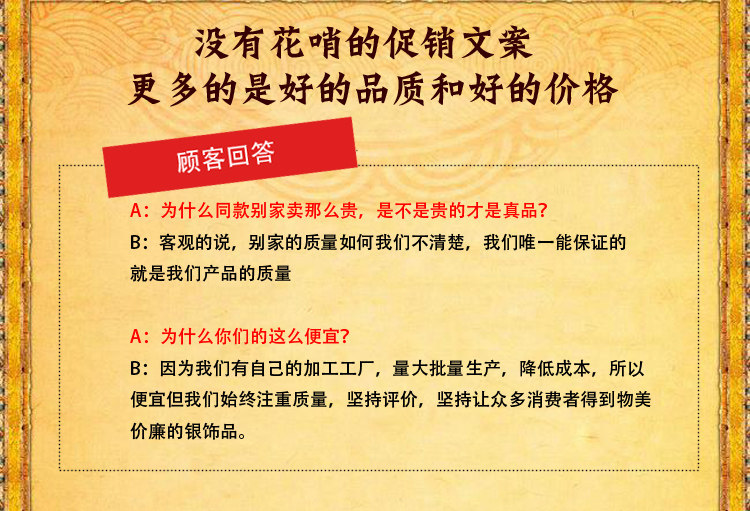 没有花哨的促销文案
更多的是好的品质和好的价格

顾客回答

A：为什么同款别家卖那么贵，是不是贵的才是真品？
B：客观的说，别家的质量如何我们不清楚，我们唯一能保证的就是我们产品的质量

A：为什么你们的这么便宜？
B：因为我们有自己的加工工厂，量大批量生产，降低成本，所以便宜但我们始终注重质量，坚持评价，坚持让众多消费者得到物美价廉的银饰品。